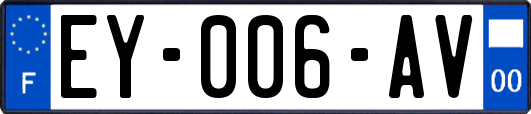 F
EY-006-AV
00